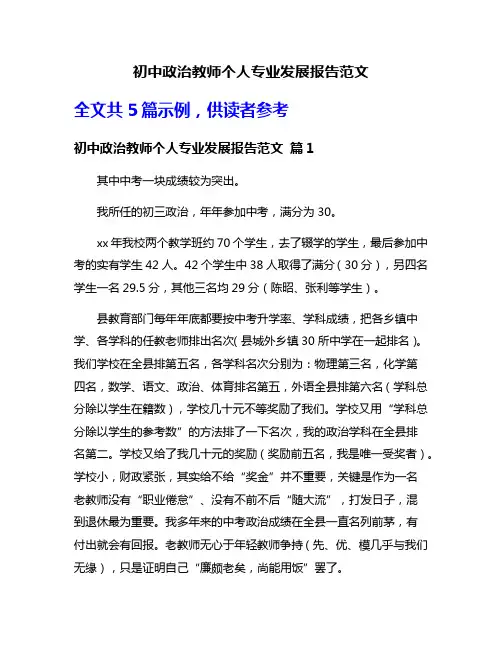 初中政治教师个人专业发展报告范文

全文共 5 篇示例，供读者参考

初中政治教师个人专业发展报告范文 篇 1

其中中考一块成绩较为突出。

我所任的初三政治，年年参加中考，满分为 30。

xx 年我校两个教学班约 70 个学生，去了辍学的学生，最后参加中考的实有学生 42 人。42 个学生中 38 人取得了满分（30 分），另四名学生一名 29.5 分，其他三名均 29 分（陈昭、张利等学生）。

县教育部门每年年底都要按中考升学率、学科成绩，把各乡镇中学、各学科的任教老师排出名次（县城外乡镇 30 所中学在一起排名）。我们学校在全县排第五名，各学科名次分别为：物理第三名，化学第四名，数学、语文、政治、体育排名第五，外语全县排第六名（学科总分除以学生在籍数），学校几十元不等奖励了我们。学校又用“学科总分除以学生的参考数”的方法排了一下名次，我的政治学科在全县排名第二。学校又给了我几十元的奖励（奖励前五名，我是唯一受奖者）。学校小，财政紧张，其实给不给“奖金”并不重要，关键是作为一名老教师没有“职业倦怠”、没有不前不后“随大流”，打发日子，混到退休最为重要。我多年来的中考政治成绩在全县一直名列前茅，有付出就会有回报。老教师无心于年轻教师争持（先、优、模几乎与我们无缘），只是证明自己“廉颇老矣，尚能用饭”罢了。